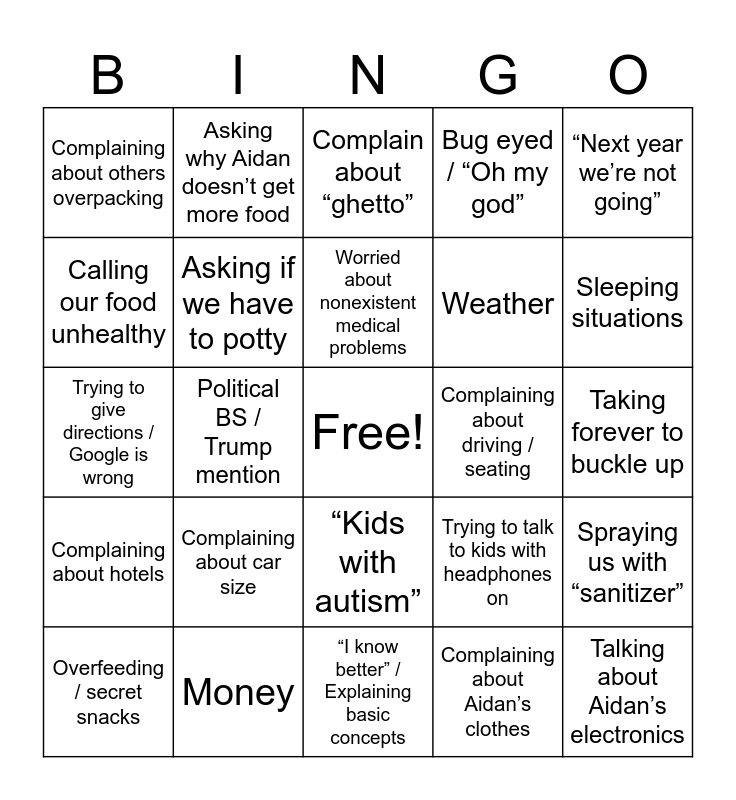 | B | I | N | G | O |
|---|---|---|---|---|
| Complaining about others overpacking | Asking why Aidan doesn't get more food | Complain about "ghetto" | Bug eyed / "Oh my god" | "Next year we're not going" |
| Calling our food unhealthy | Asking if we have to potty | Worried about nonexistent medical problems | Weather | Sleeping situations |
| Trying to give directions / Google is wrong | Political BS / Trump mention | Free! | Complaining about driving / seating | Taking forever to buckle up |
| Complaining about hotels | Complaining about car size | "Kids with autism" | Trying to talk to kids with headphones on | Spraying us with "sanitizer" |
| Overfeeding / secret snacks | Money | "I know better" / Explaining basic concepts | Complaining about Aidan's clothes | Talking about Aidan's electronics |